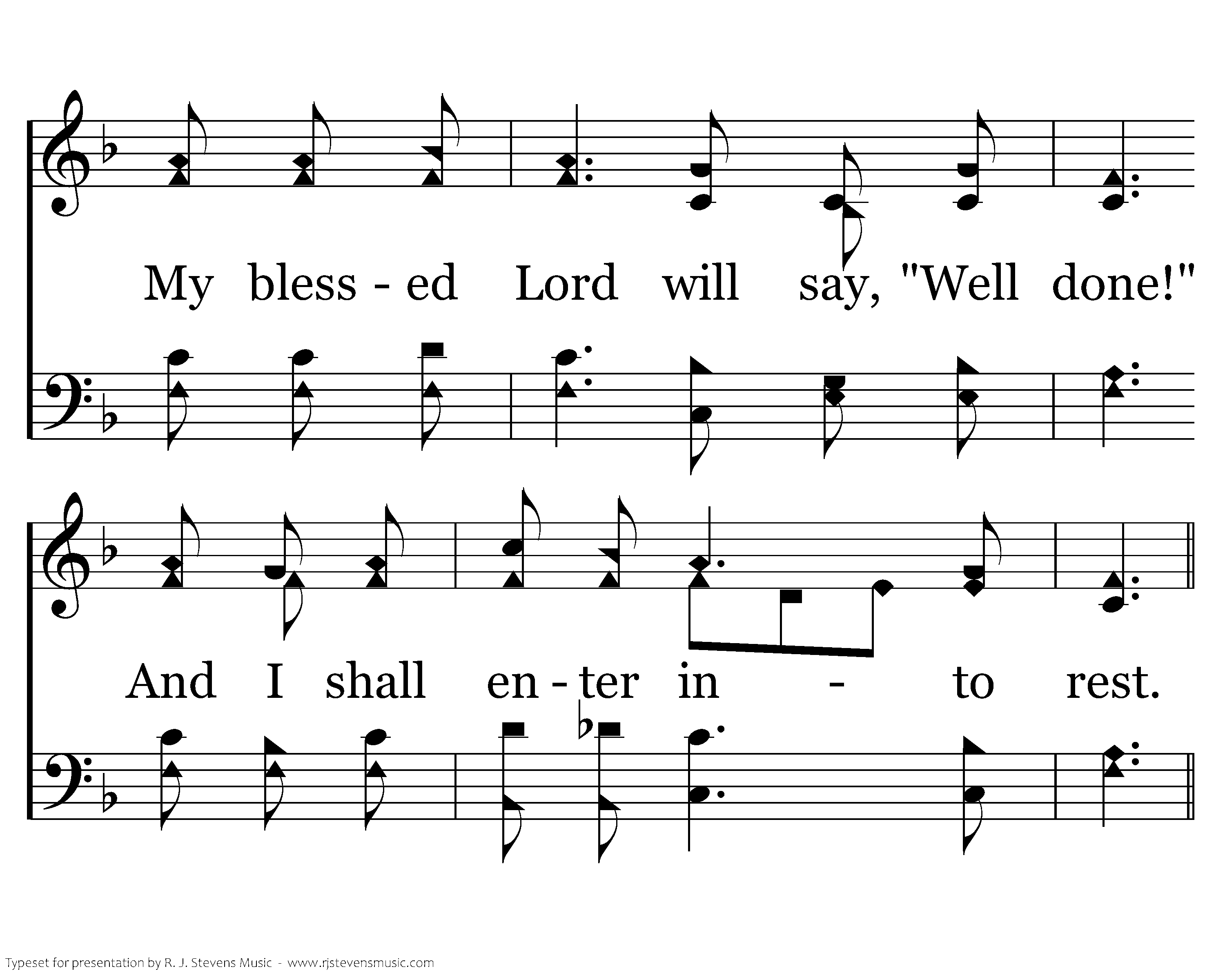 My bless - ed Lord will say, "Well done!"

And I shall en - ter in - to rest.

Typeset for presentation by R. J. Stevens Music - www.rjstevensmusic.com